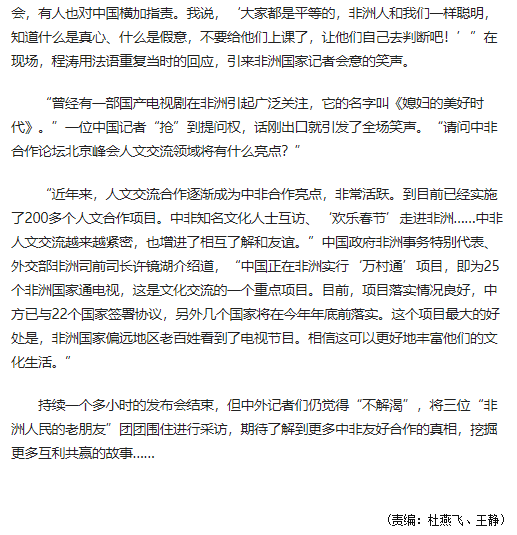 会，有人也对中国横加指责。我说，‘大家都是平等的，非洲人和我们一样聪明，知道什么是真心、什么是假意，不要给他们上课了，让他们自己去判断吧！’”在现场，程涛用法语重复当时的回应，引来非洲国家记者会意的笑声。

“曾经有一部国产电视剧在非洲引起广泛关注，它的名字叫《媳妇的美好时代》。”一位中国记者“抢”到提问权，话刚出口就引发了全场笑声。“请问中非合作论坛北京峰会人文交流领域将有什么亮点？”

“近年来，人文交流合作逐渐成为中非合作亮点，非常活跃。到目前已经实施了200多个人文合作项目。中非知名文化人士互访、‘欢乐春节’走进非洲……中非人文交流越来越紧密，也增进了相互了解和友谊。”中国政府非洲事务特别代表、外交部非洲司前司长许镜湖介绍道，“中国正在非洲实行‘万村通’项目，即为25个非洲国家通电视，这是文化交流的一个重点项目。目前，项目落实情况良好，中方已与22个国家签署协议，另外几个国家将在今年年底前落实。这个项目最大的好处是，非洲国家偏远地区老百姓看到了电视节目。相信这可以更好地丰富他们的文化生活。”

持续一个多小时的发布会结束，但中外记者们仍觉得“不解渴”，将三位“非洲人民的老朋友”团团围住进行采访，期待了解到更多中非友好合作的真相，挖掘更多互利共赢的故事……

（责编：杜燕飞、王静）